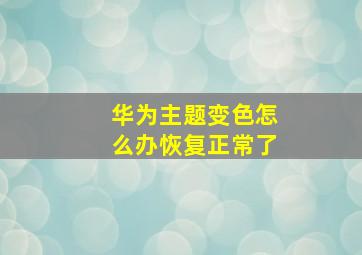 华为主题变色怎么办恢复正常了